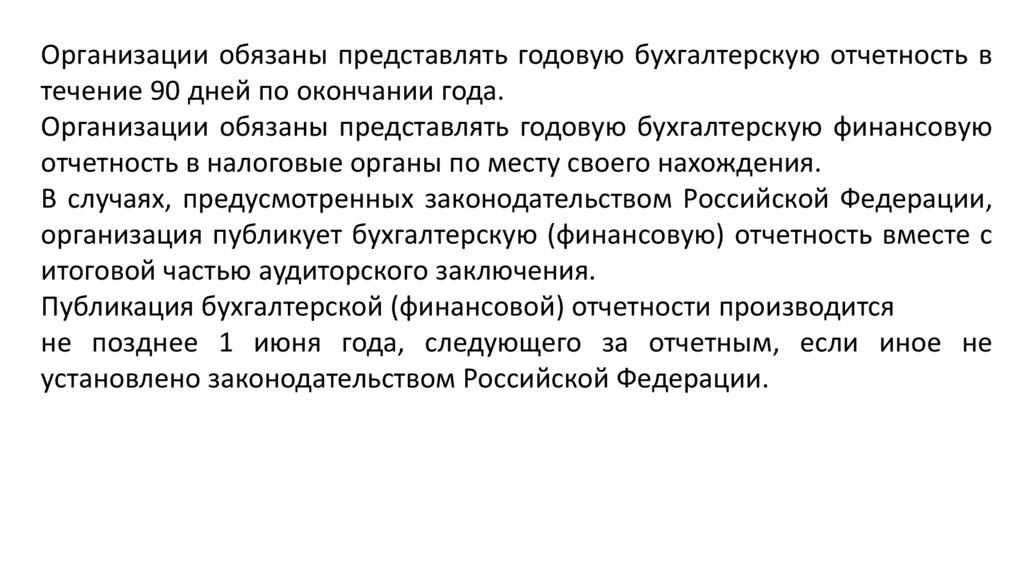 Организации обязаны представлять годовую бухгалтерскую отчетность в течение 90 дней по окончании года.
Организации обязаны представлять годовую бухгалтерскую финансовую отчетность в налоговые органы по месту своего нахождения.
В случаях, предусмотренных законодательством Российской Федерации, организация публикует бухгалтерскую (финансовую) отчетность вместе с итоговой частью аудиторского заключения.
Публикация бухгалтерской (финансовой) отчетности производится
не позднее 1 июня года, следующего за отчетным, если иное не установлено законодательством Российской Федерации.